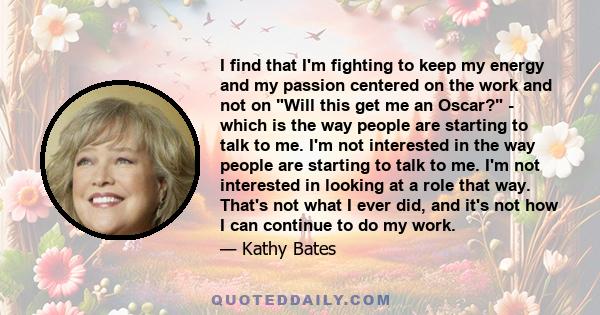 I find that I'm fighting to keep my energy and my passion centered on the work and not on "Will this get me an Oscar?" - which is the way people are starting to talk to me. I'm not interested in the way people are starting to talk to me. I'm not interested in looking at a role that way. That's not what I ever did, and it's not how I can continue to do my work.

— Kathy Bates

QUOTEDDAILY.COM